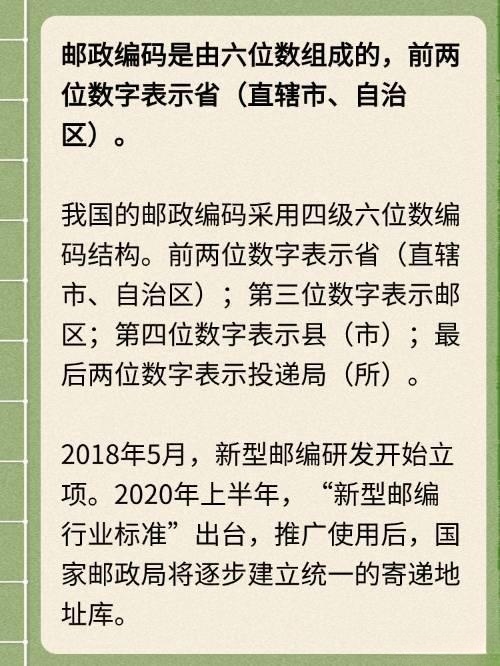 邮政编码是由六位数组成的，前两位数字表示省（直辖市、自治区）。

我国的邮政编码采用四级六位数编码结构。前两位数字表示省（直辖市、自治区）；第三位数字表示邮区；第四位数字表示县（市）；最后两位数字表示投递局（所）。

2018年5月，新型邮编研发开始立项。2020年上半年，“新型邮编行业标准”出台，推广使用后，国家邮政局将逐步建立统一的寄递地址库。